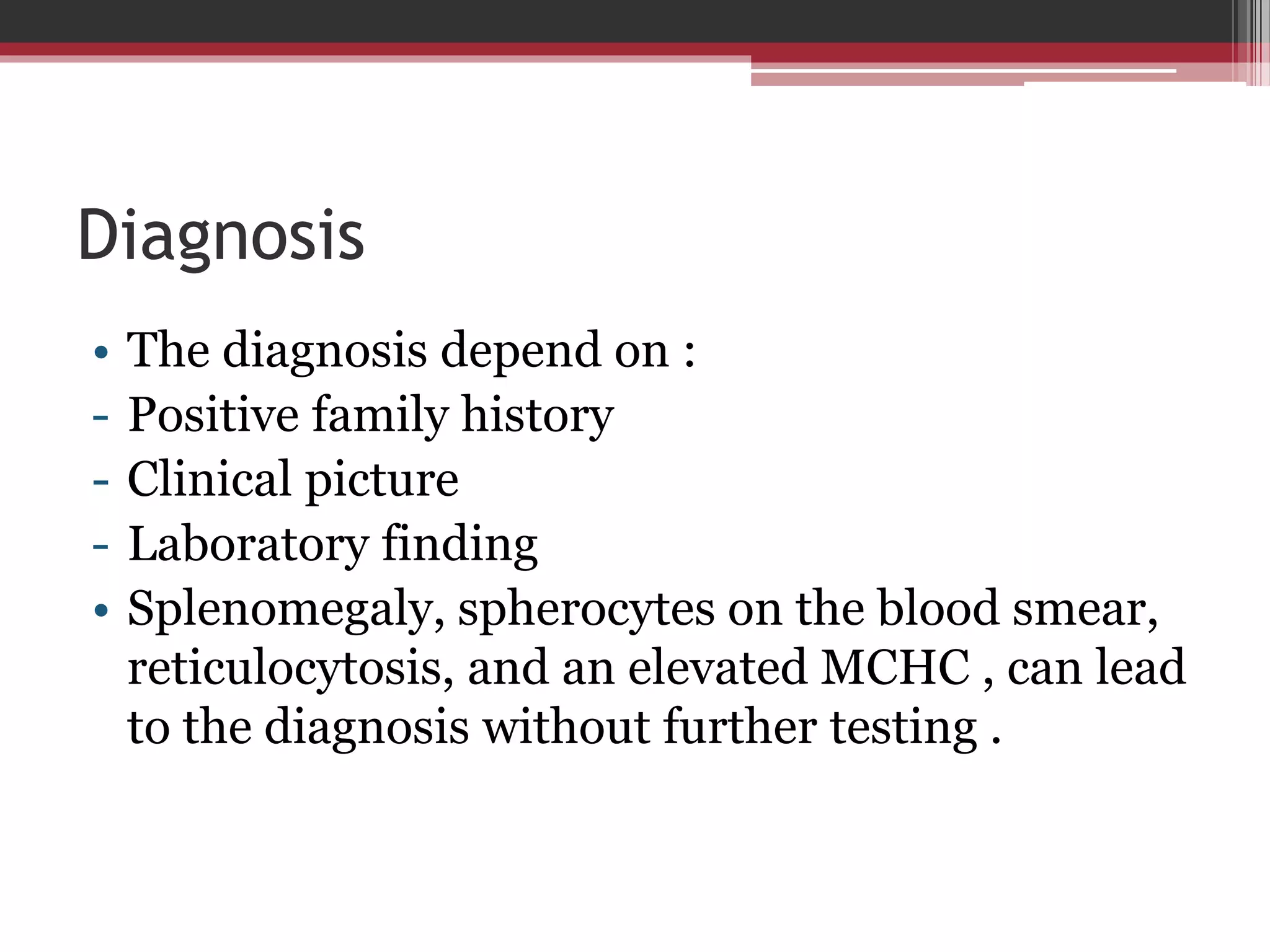 Diagnosis

• The diagnosis depend on :
- Positive family history
- Clinical picture
- Laboratory finding
• Splenomegaly, spherocytes on the blood smear, reticulocytosis, and an elevated MCHC , can lead to the diagnosis without further testing .